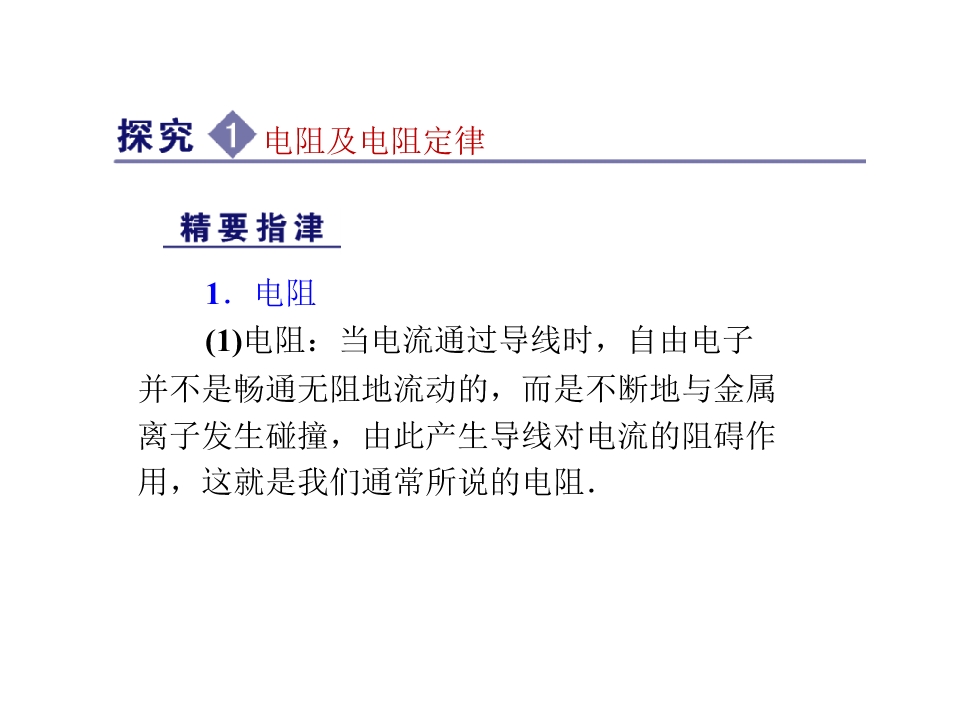 探究 1 电阻及电阻定律

精要指津

1．电阻

(1)电阻：当电流通过导线时，自由电子并不是畅通无阻地流动的，而是不断地与金属离子发生碰撞，由此产生导线对电流的阻碍作用，这就是我们通常所说的电阻．